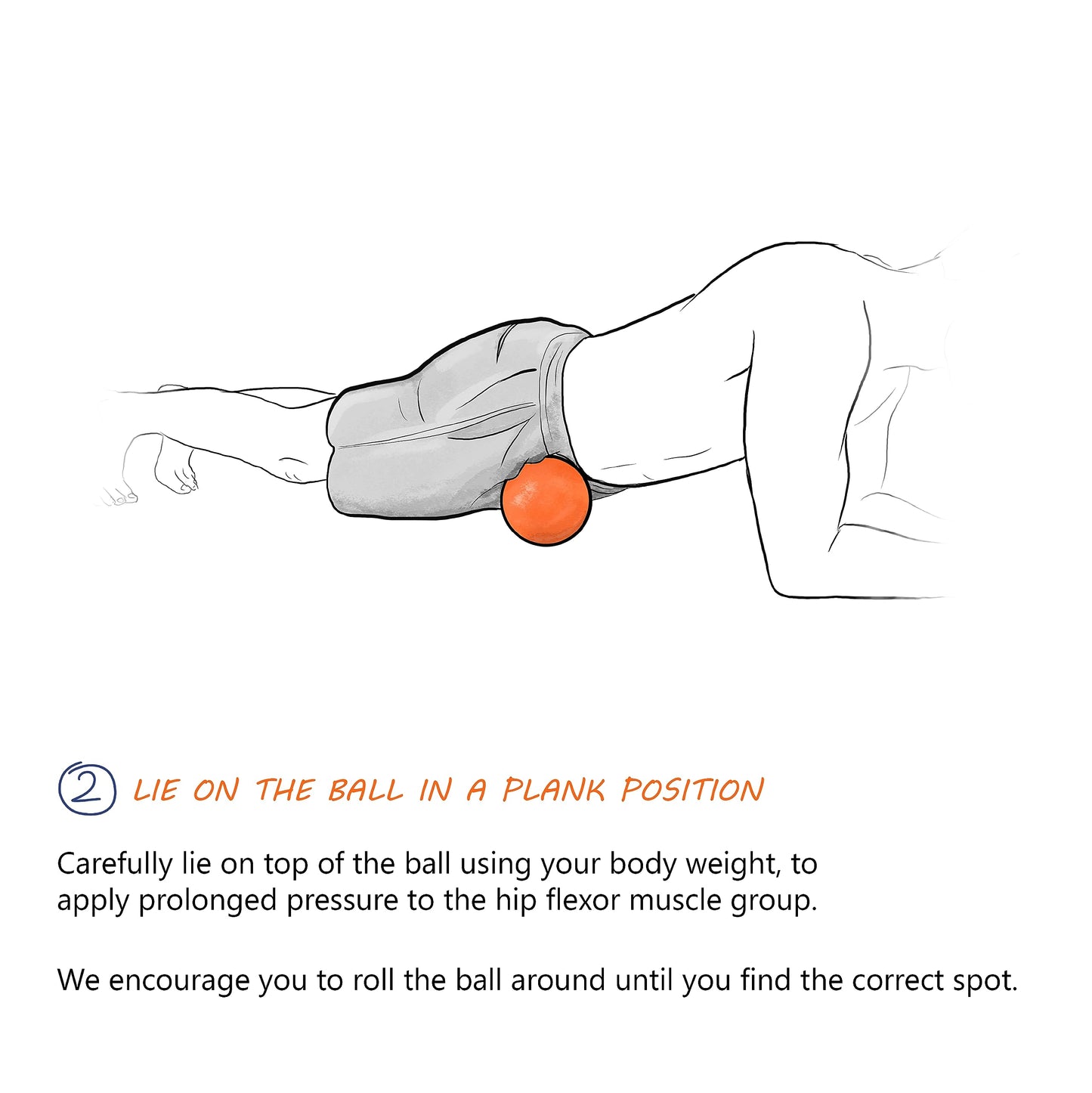 2 LIE ON THE BALL IN A PLANK POSITION

Carefully lie on top of the ball using your body weight, to apply prolonged pressure to the hip flexor muscle group.

We encourage you to roll the ball around until you find the correct spot.